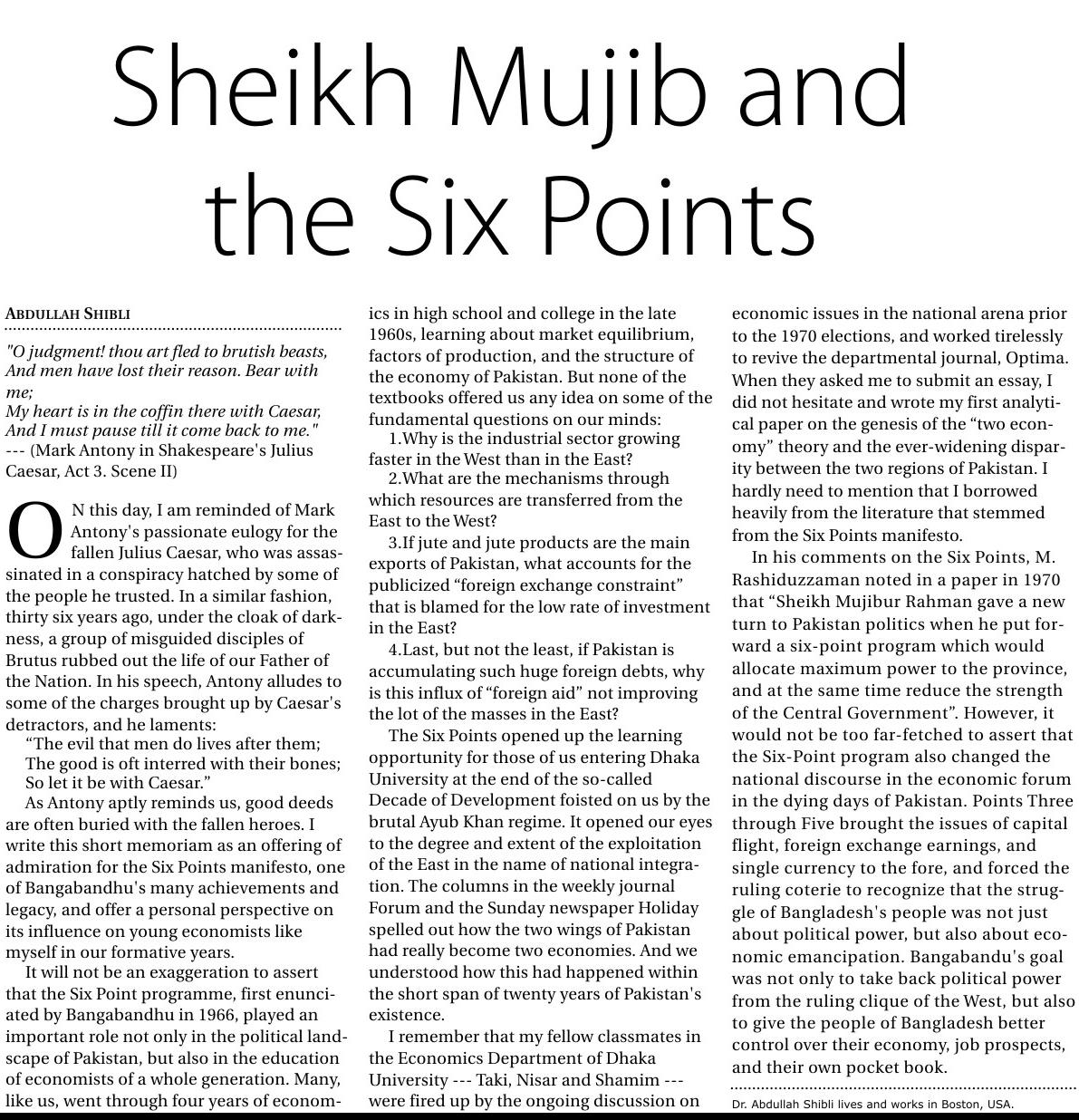 Sheikh Mujib and the Six Points

ABDULLAH SHIBLI

"O judgment! thou art fled to brutish beasts, And men have lost their reason. Bear with me;
My heart is in the coffin there with Caesar, And I must pause till it come back to me."
--- (Mark Antony in Shakespeare's Julius Caesar, Act 3. Scene II)

ON this day, I am reminded of Mark Antony's passionate eulogy for the fallen Julius Caesar, who was assassinated in a conspiracy hatched by some of the people he trusted. In a similar fashion, thirty six years ago, under the cloak of darkness, a group of misguided disciples of Brutus rubbed out the life of our Father of the Nation. In his speech, Antony alludes to some of the charges brought up by Caesar's detractors, and he laments:

"The evil that men do lives after them;
The good is oft interred with their bones;
So let it be with Caesar."

As Antony aptly reminds us, good deeds are often buried with the fallen heroes. I write this short memoriam as an offering of admiration for the Six Points manifesto, one of Bangabandhu's many achievements and legacy, and offer a personal perspective on its influence on young economists like myself in our formative years.

It will not be an exaggeration to assert that the Six Point programme, first enunciated by Bangabandhu in 1966, played an important role not only in the political landscape of Pakistan, but also in the education of economists of a whole generation. Many, like us, went through four years of economics in high school and college in the late 1960s, learning about market equilibrium, factors of production, and the structure of the economy of Pakistan. But none of the textbooks offered us any idea on some of the fundamental questions on our minds:

1.Why is the industrial sector growing faster in the West than in the East?

2.What are the mechanisms through which resources are transferred from the East to the West?

3.If jute and jute products are the main exports of Pakistan, what accounts for the publicized "foreign exchange constraint" that is blamed for the low rate of investment in the East?

4.Last, but not the least, if Pakistan is accumulating such huge foreign debts, why is this influx of "foreign aid" not improving the lot of the masses in the East?

The Six Points opened up the learning opportunity for those of us entering Dhaka University at the end of the so-called Decade of Development foisted on us by the brutal Ayub Khan regime. It opened our eyes to the degree and extent of the exploitation of the East in the name of national integration. The columns in the weekly journal Forum and the Sunday newspaper Holiday spelled out how the two wings of Pakistan had really become two economies. And we understood how this had happened within the short span of twenty years of Pakistan's existence.

I remember that my fellow classmates in the Economics Department of Dhaka University --- Taki, Nisar and Shamim --- were fired up by the ongoing discussion on economic issues in the national arena prior to the 1970 elections, and worked tirelessly to revive the departmental journal, Optima. When they asked me to submit an essay, I did not hesitate and wrote my first analytical paper on the genesis of the "two economy" theory and the ever-widening disparity between the two regions of Pakistan. I hardly need to mention that I borrowed heavily from the literature that stemmed from the Six Points manifesto.

In his comments on the Six Points, M. Rashiduzzaman noted in a paper in 1970 that "Sheikh Mujibur Rahman gave a new turn to Pakistan politics when he put forward a six-point program which would allocate maximum power to the province, and at the same time reduce the strength of the Central Government". However, it would not be too far-fetched to assert that the Six-Point program also changed the national discourse in the economic forum in the dying days of Pakistan. Points Three through Five brought the issues of capital flight, foreign exchange earnings, and single currency to the fore, and forced the ruling coterie to recognize that the struggle of Bangladesh's people was not just about political power, but also about economic emancipation. Bangabandu's goal was not only to take back political power from the ruling clique of the West, but also to give the people of Bangladesh better control over their economy, job prospects, and their own pocket book.

Dr. Abdullah Shibli lives and works in Boston, USA.